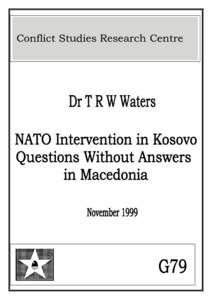 Conflict Studies Research Centre

Dr T R W Waters

NATO Intervention in Kosovo
Questions Without Answers
in Macedonia

November 1999

G79